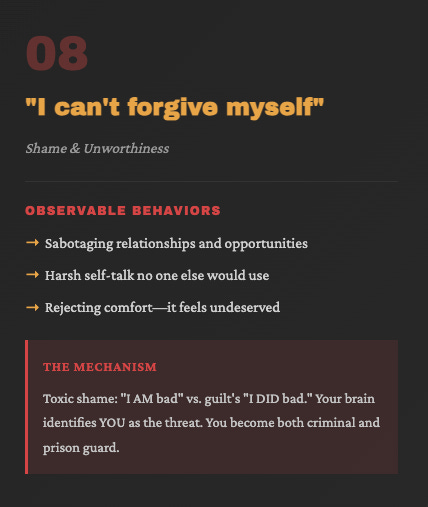 08

"I can't forgive myself"

Shame & Unworthiness

OBSERVABLE BEHAVIORS

→ Sabotaging relationships and opportunities

→ Harsh self-talk no one else would use

→ Rejecting comfort—it feels undeserved

THE MECHANISM

Toxic shame: "I AM bad" vs. guilt's "I DID bad." Your brain identifies YOU as the threat. You become both criminal and prison guard.